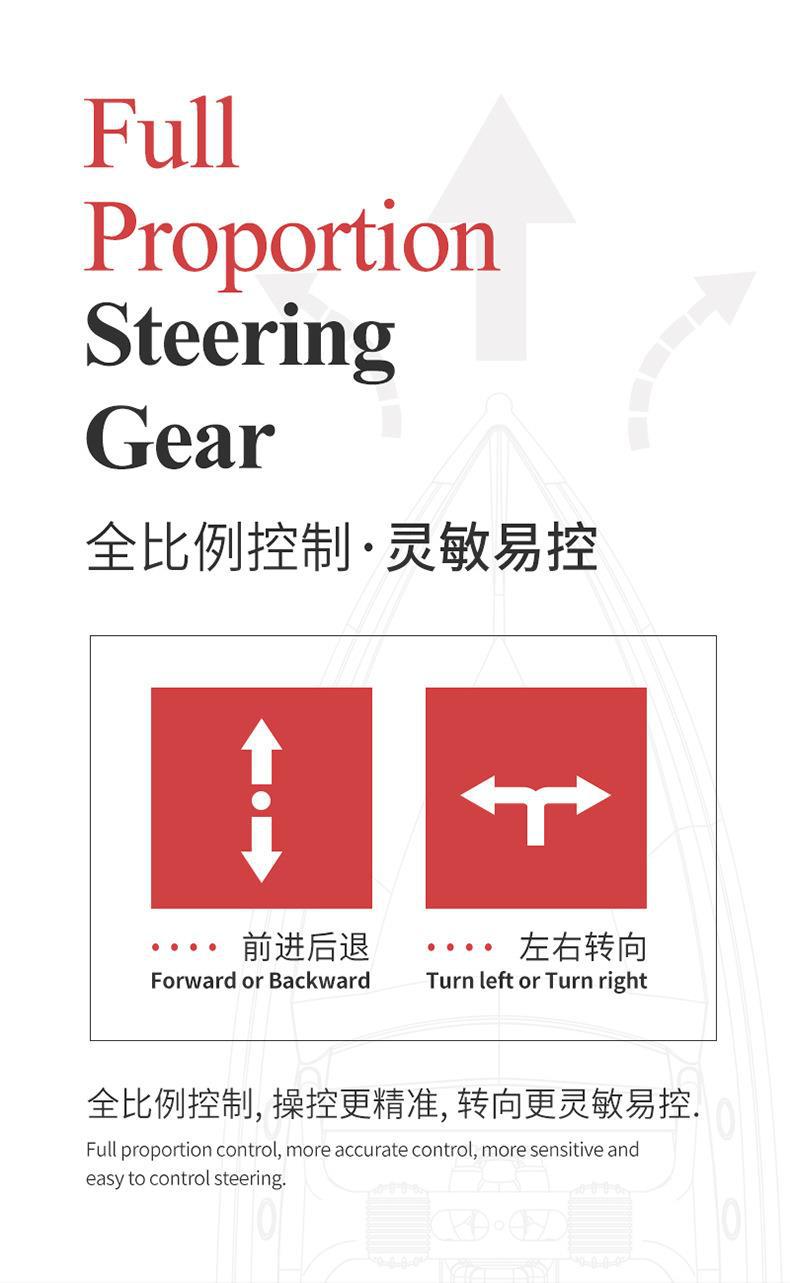 Full
Proportion
Steering
Gear

全比例控制·灵敏易控

前进后退
Forward or Backward

左右转向
Turn left or Turn right

全比例控制,操控更精准,转向更灵敏易控.

Full proportion control, more accurate control, more sensitive and easy to control steering.